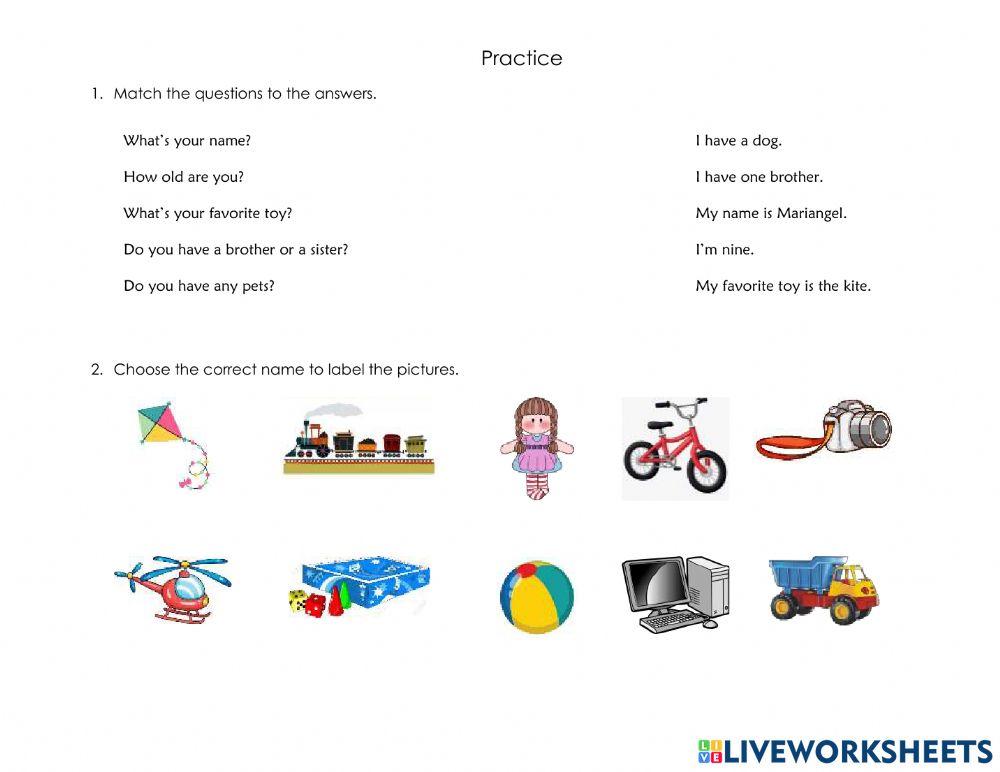 Practice

1. Match the questions to the answers.

What's your name?
How old are you?
What's your favorite toy?
Do you have a brother or a sister?
Do you have any pets?

I have a dog.
I have one brother.
My name is Mariangel.
I'm nine.
My favorite toy is the kite.

2. Choose the correct name to label the pictures.

LIVEWORKSHEETS